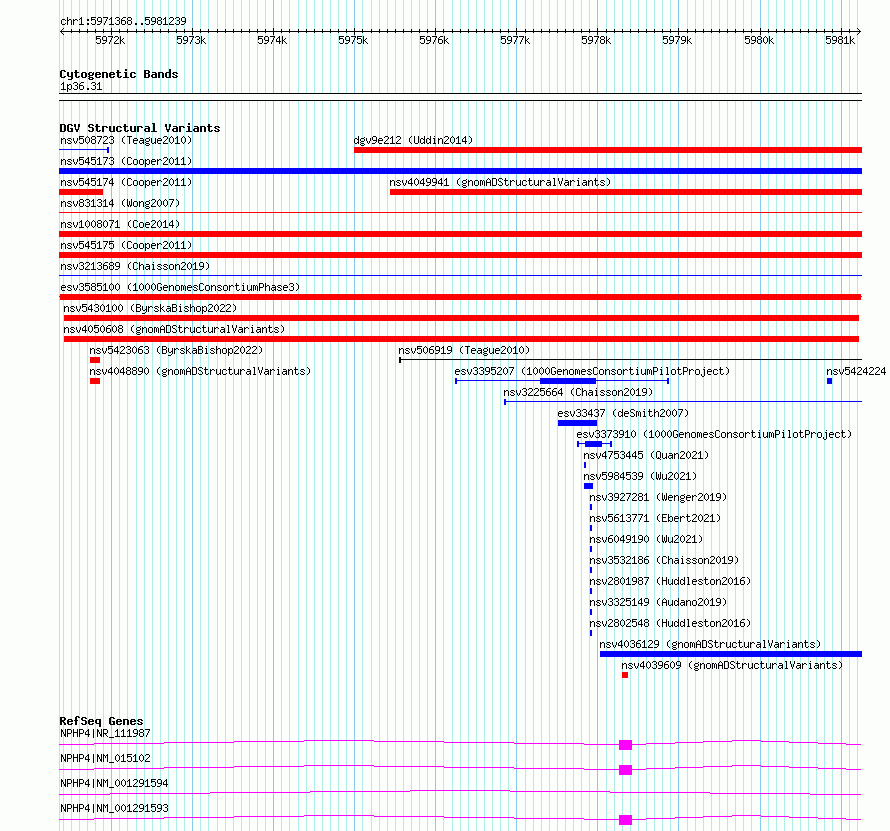 chr1:5971368..5981239

5972k 5973k 5974k 5975k 5976k 5977k 5978k 5979k 5980k 5981k

Cytogenetic Bands
1p36.31

DGV Structural Variants
nsv508723 (Teague2010)
dgv9e212 (Uddin2014)
nsv545173 (Cooper2011)
nsv545174 (Cooper2011)
nsv4049941 (gnomADStructuralVariants)
nsv831314 (Wong2007)
nsv1008071 (Coe2014)
nsv545175 (Cooper2011)
nsv3213689 (Chaisson2019)
esv3585100 (1000GenomesConsortiumPhase3)
nsv5430100 (ByrskaBishop2022)
nsv4050608 (gnomADStructuralVariants)
nsv5423063 (ByrskaBishop2022)
nsv506919 (Teague2010)
nsv4048890 (gnomADStructuralVariants)
esv3395207 (1000GenomesConsortiumPilotProject)
nsv5424224
nsv3225664 (Chaisson2019)
esv33437 (deSmith2007)
esv3373910 (1000GenomesConsortiumPilotProject)
nsv4753445 (Quan2021)
nsv5984539 (Wu2021)
nsv3927281 (Wenger2019)
nsv5613771 (Ebert2021)
nsv6049190 (Wu2021)
nsv3532186 (Chaisson2019)
nsv2801987 (Huddleston2016)
nsv3325149 (Audano2019)
nsv2802548 (Huddleston2016)
nsv4036129 (gnomADStructuralVariants)
nsv4039609 (gnomADStructuralVariants)

RefSeq Genes
NPHP4|NR_111987
NPHP4|NM_015102
NPHP4|NM_001291594
NPHP4|NM_001291593